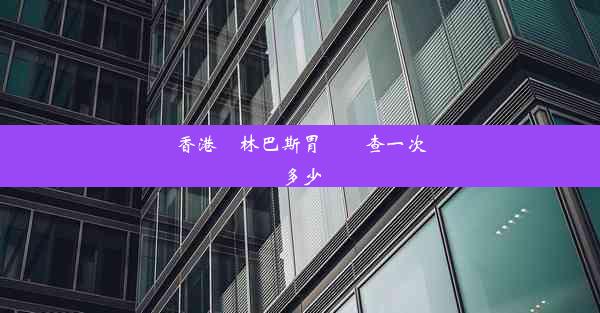 香港 林巴斯胃 查一次
多少